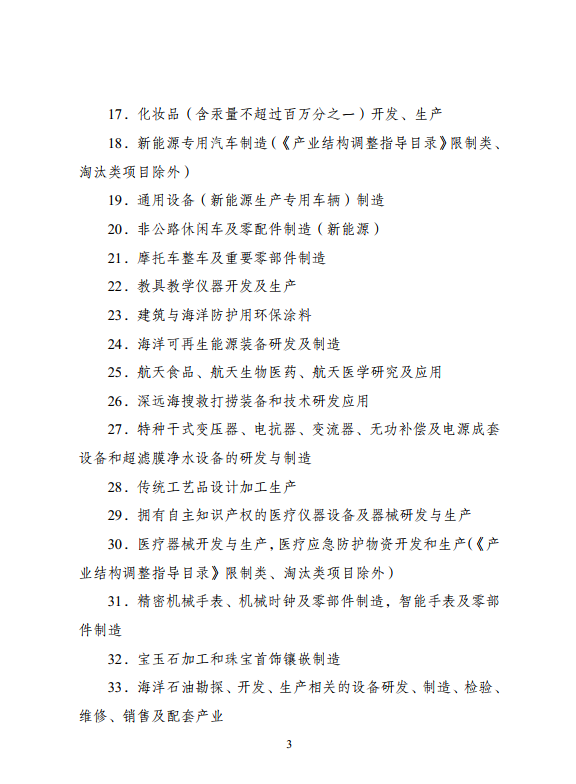 17．化妆品（含汞量不超过百万分之一）开发、生产

18．新能源专用汽车制造（《产业结构调整指导目录》限制类、淘汰类项目除外）

19．通用设备（新能源生产专用车辆）制造

20．非公路休闲车及零配件制造（新能源）

21．摩托车整车及重要零部件制造

22．教具教学仪器开发及生产

23．建筑与海洋防护用环保涂料

24．海洋可再生能源装备研发及制造

25．航天食品、航天生物医药、航天医学研究及应用

26．深远海搜救打捞装备和技术研发应用

27．特种干式变压器、电抗器、变流器、无功补偿及电源成套设备和超滤膜净水设备的研发与制造

28．传统工艺品设计加工生产

29．拥有自主知识产权的医疗仪器设备及器械研发与生产

30．医疗器械开发与生产，医疗应急防护物资开发和生产（《产业结构调整指导目录》限制类、淘汰类项目除外）

31．精密机械手表、机械时钟及零部件制造，智能手表及零部件制造

32．宝玉石加工和珠宝首饰镶嵌制造

33．海洋石油勘探、开发、生产相关的设备研发、制造、检验、维修、销售及配套产业

3